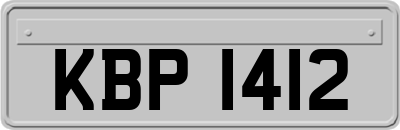 KBP 1412